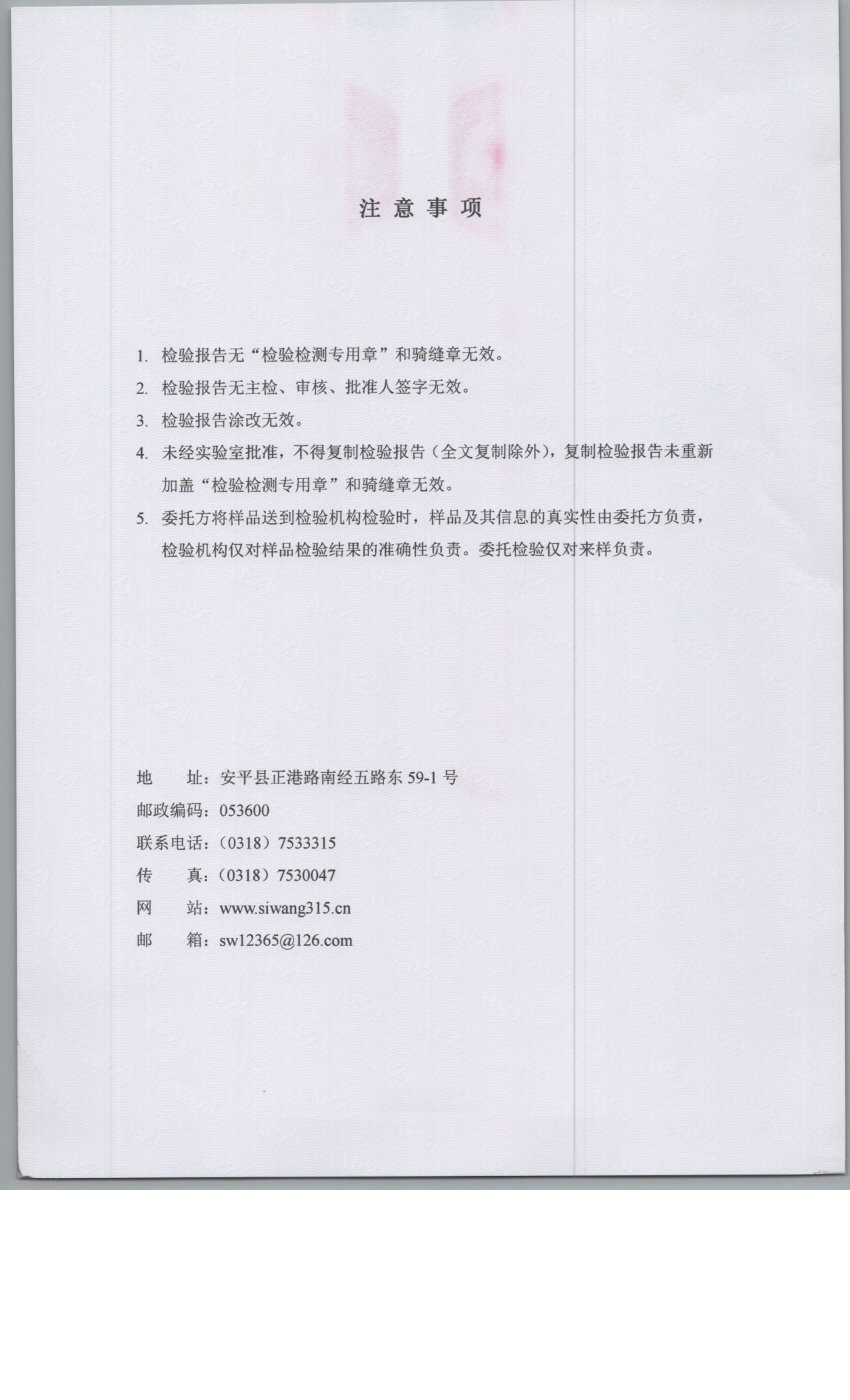 注意事项

1. 检验报告无“检验检测专用章”和骑缝章无效。
2. 检验报告无主检、审核、批准人签字无效。
3. 检验报告涂改无效。
4. 未经实验室批准，不得复制检验报告（全文复制除外），复制检验报告未重新加盖“检验检测专用章”和骑缝章无效。
5. 委托方将样品送到检验机构检验时，样品及其信息的真实性由委托方负责，检验机构仅对样品检验结果的准确性负责。委托检验仅对来样负责。

地　址：安平县正港路南经五路东 59-1 号
邮政编码：053600
联系电话：（0318）7533315
传　真：（0318）7530047
网　站：www.siwang315.cn
邮　箱：sw12365@126.com